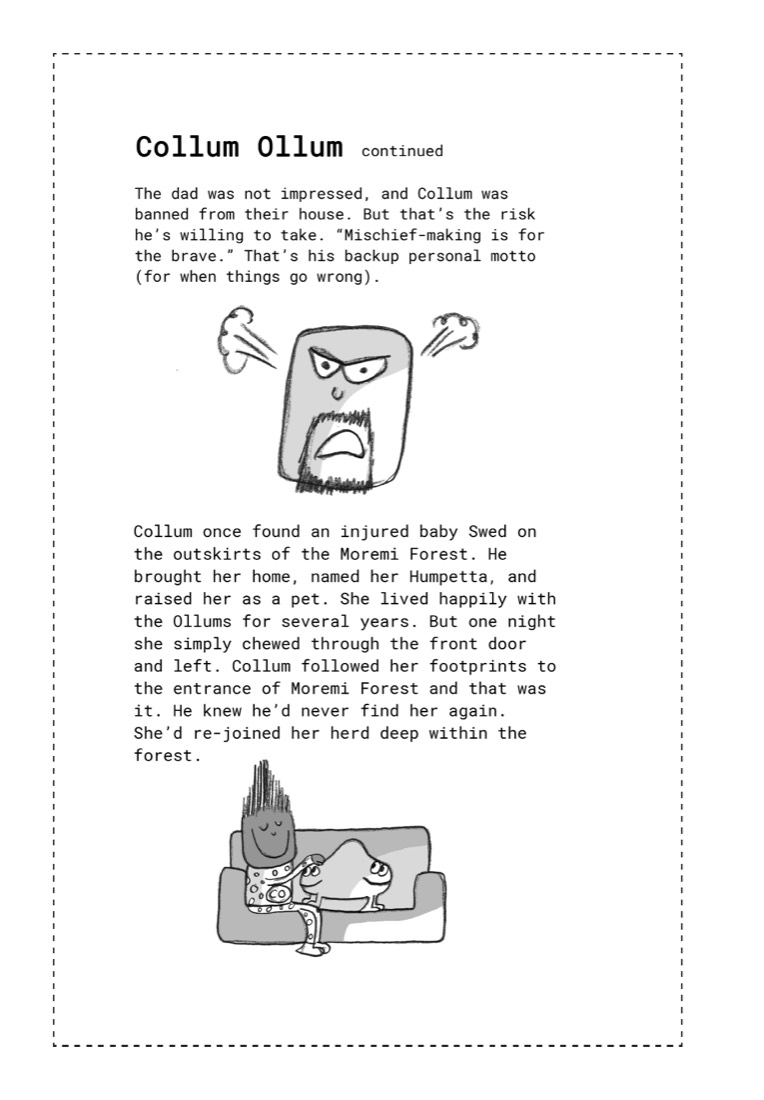 Collum Ollum continued

The dad was not impressed, and Collum was banned from their house. But that's the risk he's willing to take. "Mischief-making is for the brave." That's his backup personal motto (for when things go wrong).

Collum once found an injured baby Swed on the outskirts of the Moremi Forest. He brought her home, named her Humpetta, and raised her as a pet. She lived happily with the Ollums for several years. But one night she simply chewed through the front door and left. Collum followed her footprints to the entrance of Moremi Forest and that was it. He knew he'd never find her again. She'd re-joined her herd deep within the forest.